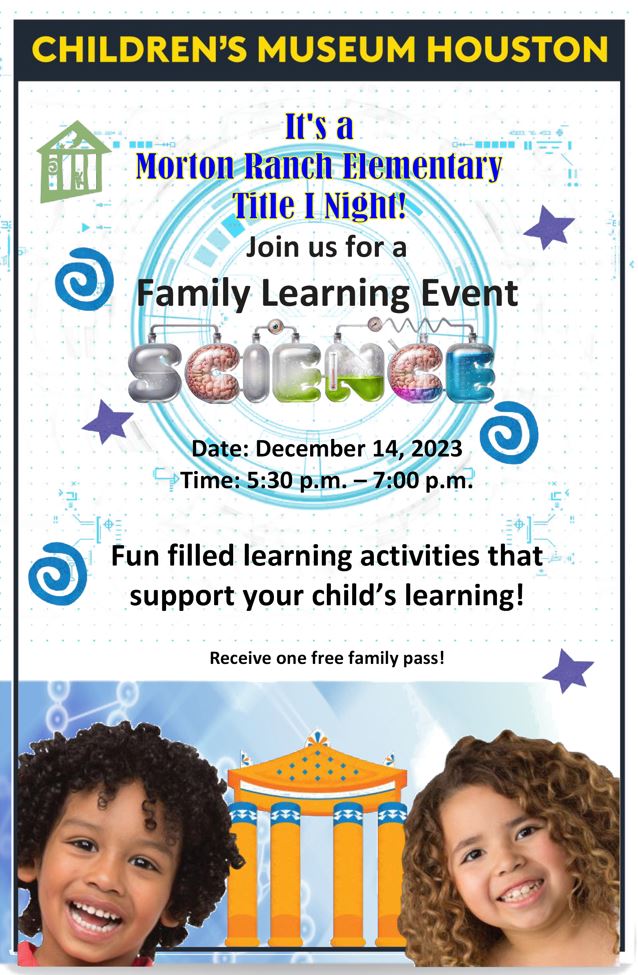 CHILDREN'S MUSEUM HOUSTON

It's a
Morton Ranch Elementary
Title I Night!

Join us for a
Family Learning Event

SCIENCE

Date: December 14, 2023
Time: 5:30 p.m. – 7:00 p.m.

Fun filled learning activities that support your child's learning!

Receive one free family pass!